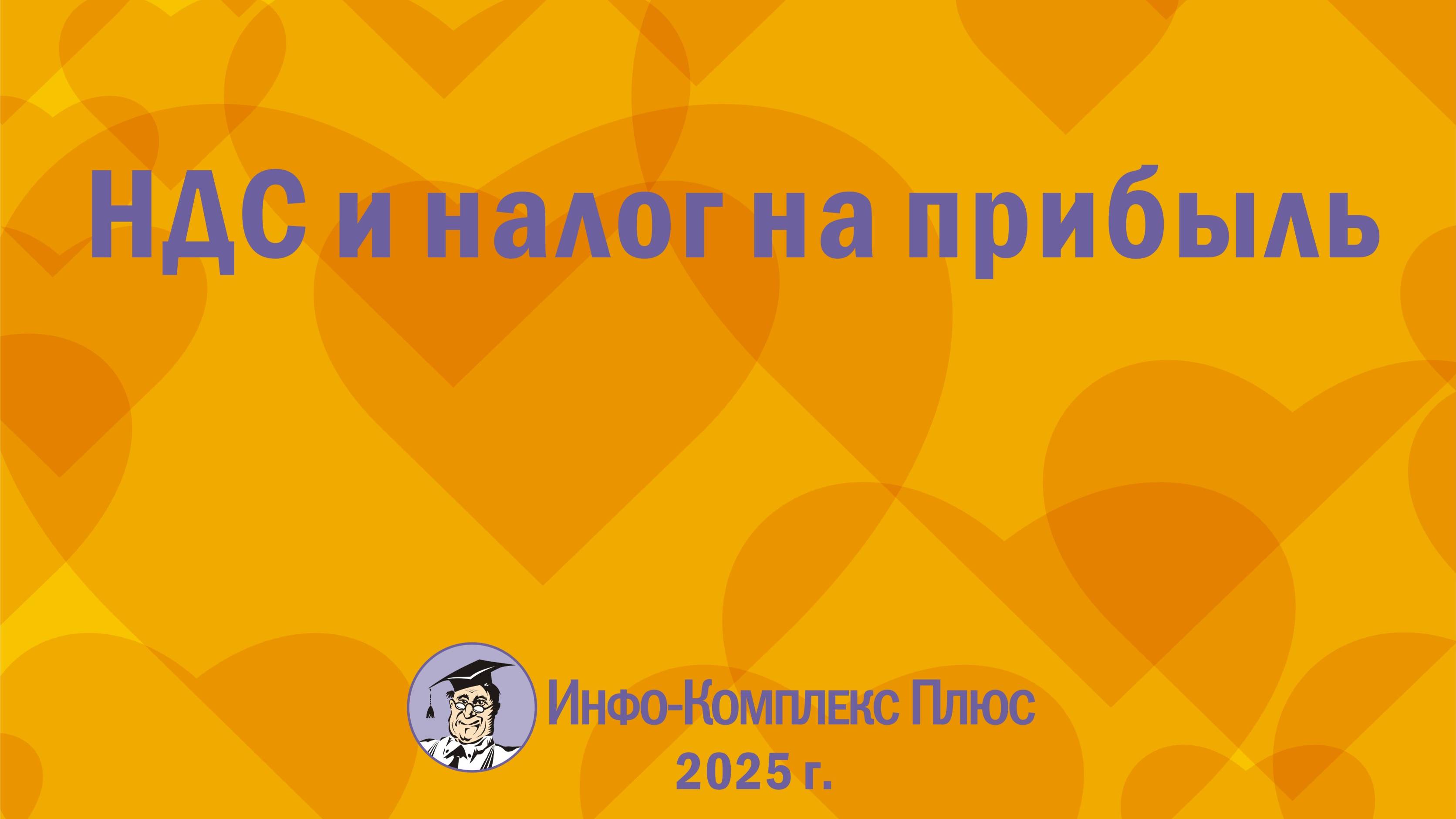 НДС и налог на прибыль

Инфо-Комплекс Плюс
2025 г.